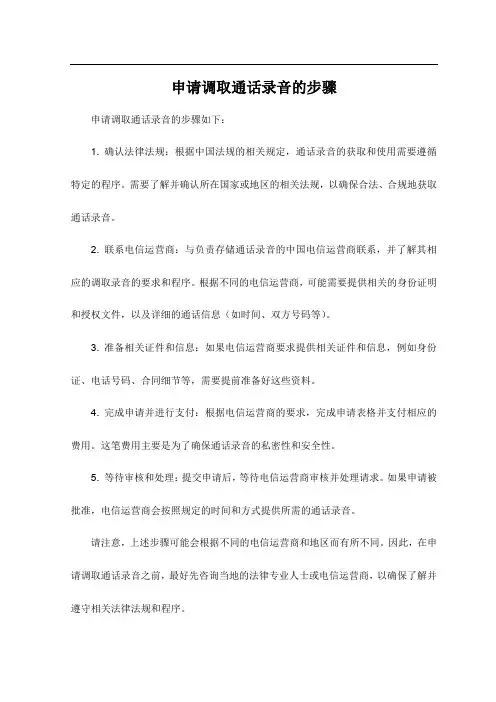 申请调取通话录音的步骤

申请调取通话录音的步骤如下：

1. 确认法律法规：根据中国法规的相关规定，通话录音的获取和使用需要遵循特定的程序。需要了解并确认所在国家或地区的相关法规，以确保合法、合规地获取通话录音。

2. 联系电信运营商：与负责存储通话录音的中国电信运营商联系，并了解其相应的调取录音的要求和程序。根据不同的电信运营商，可能需要提供相关的身份证明和授权文件，以及详细的通话信息（如时间、双方号码等）。

3. 准备相关证件和信息：如果电信运营商要求提供相关证件和信息，例如身份证、电话号码、合同细节等，需要提前准备好这些资料。

4. 完成申请并进行支付：根据电信运营商的要求，完成申请表格并支付相应的费用。这笔费用主要是为了确保通话录音的私密性和安全性。

5. 等待审核和处理：提交申请后，等待电信运营商审核并处理请求。如果申请被批准，电信运营商会按照规定的时间和方式提供所需的通话录音。

请注意，上述步骤可能会根据不同的电信运营商和地区而有所不同。因此，在申请调取通话录音之前，最好先咨询当地的法律专业人士或电信运营商，以确保了解并遵守相关法律法规和程序。